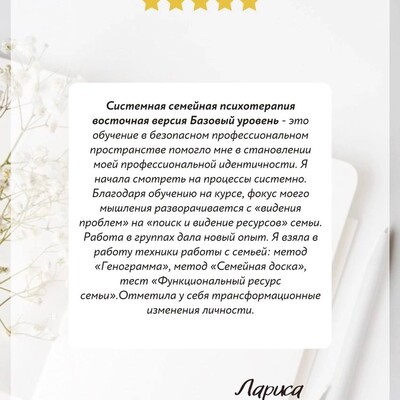 Системная семейная психотерапия восточная версия Базовый уровень - это обучение в безопасном профессиональном пространстве помогло мне в становлении моей профессиональной идентичности. Я начала смотреть на процессы системно. Благодаря обучению на курсе, фокус моего мышления разворачивается с «видения проблем» на «поиск и видение ресурсов» семьи. Работа в группах дала новый опыт. Я взяла в работу техники работы с семьей: метод «Генограмма», метод «Семейная доска», тест «Функциональный ресурс семьи».Отметила у себя трансформационные изменения личности.

Лариса